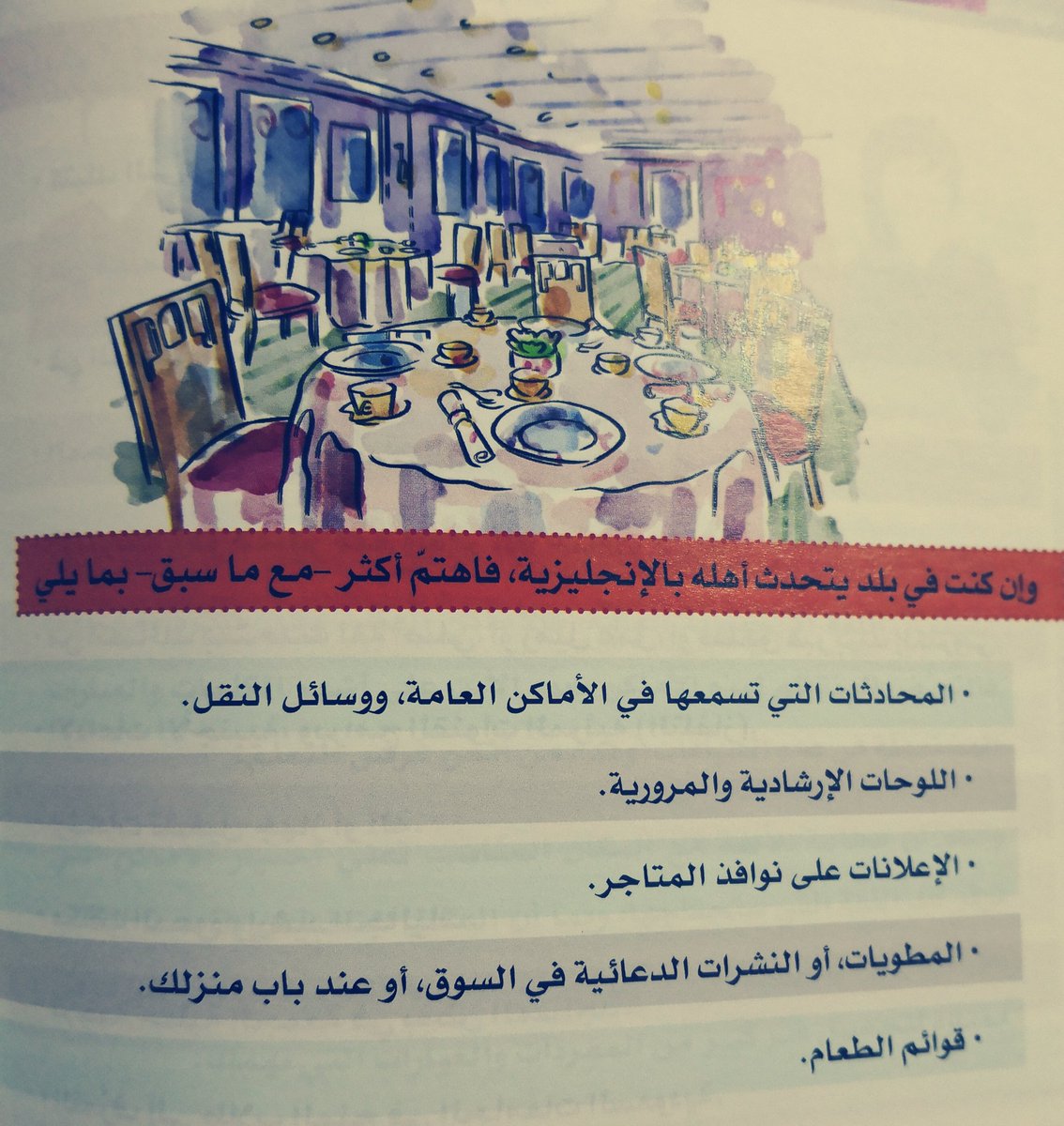 وإن كنت في بلد يتحدث أهله بالإنجليزية، فاهتمّ أكثر -مع ما سبق- بما يلي

• المحادثات التي تسمعها في الأماكن العامة، ووسائل النقل.

• اللوحات الإرشادية والمرورية.

• الإعلانات على نوافذ المتاجر.

• المطويات، أو النشرات الدعائية في السوق، أو عند باب منزلك.

• قوائم الطعام.